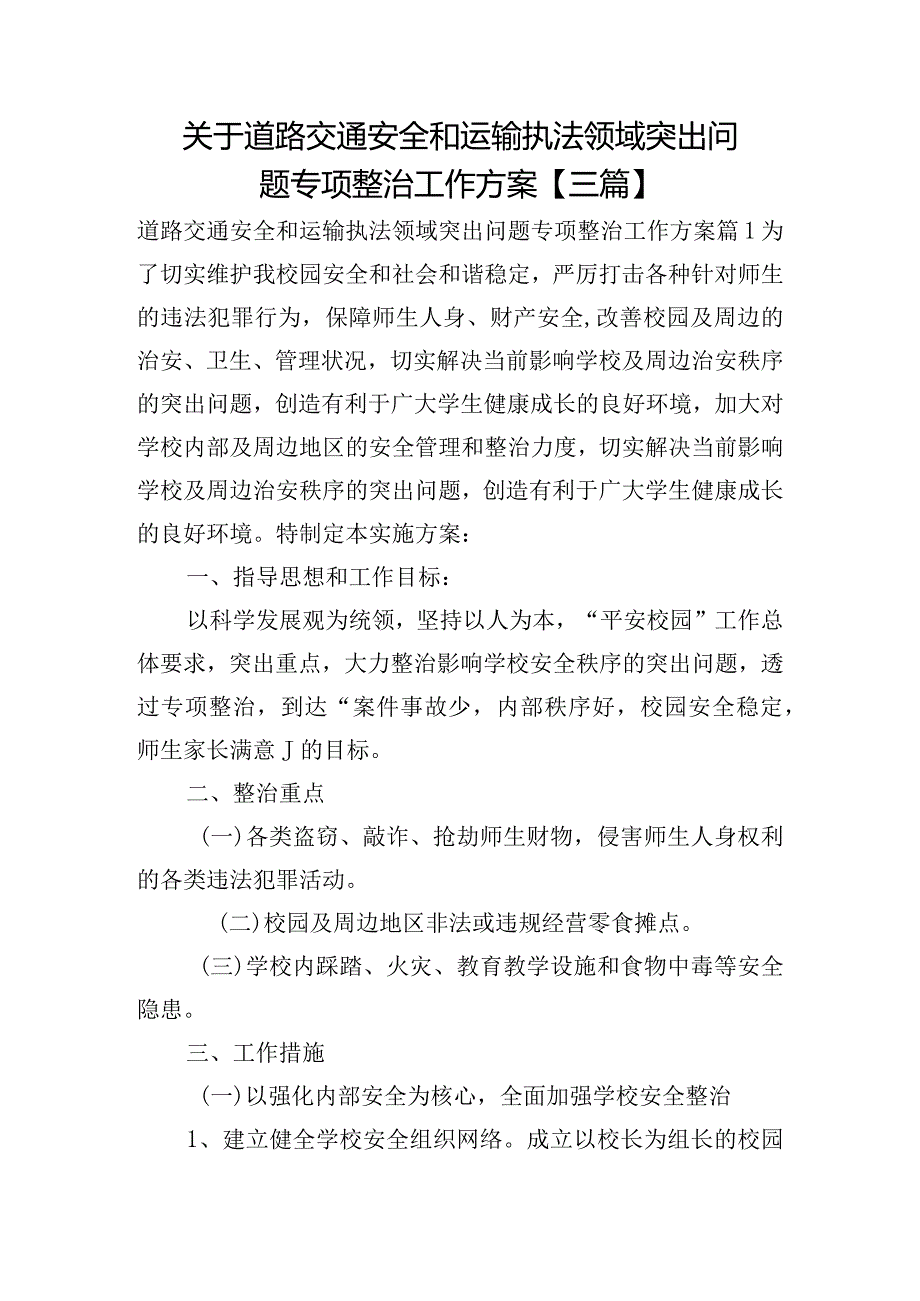 关于道路交通安全和运输执法领域突出问题专项整治工作方案【三篇】

道路交通安全和运输执法领域突出问题专项整治工作方案篇1为了切实维护我校园安全和社会和谐稳定，严厉打击各种针对师生的违法犯罪行为，保障师生人身、财产安全,改善校园及周边的治安、卫生、管理状况，切实解决当前影响学校及周边治安秩序的突出问题，创造有利于广大学生健康成长的良好环境，加大对学校内部及周边地区的安全管理和整治力度，切实解决当前影响学校及周边治安秩序的突出问题，创造有利于广大学生健康成长的良好环境。特制定本实施方案：

一、指导思想和工作目标：

以科学发展观为统领，坚持以人为本，“平安校园”工作总体要求，突出重点，大力整治影响学校安全秩序的突出问题，透过专项整治，到达“案件事故少，内部秩序好，校园安全稳定，师生家长满意J的目标。

二、整治重点

(一)各类盗窃、敲诈、抢劫师生财物，侵害师生人身权利的各类违法犯罪活动。

(二)校园及周边地区非法或违规经营零食摊点。

(三)学校内踩踏、火灾、教育教学设施和食物中毒等安全隐患。

三、工作措施

(一)以强化内部安全为核心，全面加强学校安全整治

1、建立健全学校安全组织网络。成立以校长为组长的校园